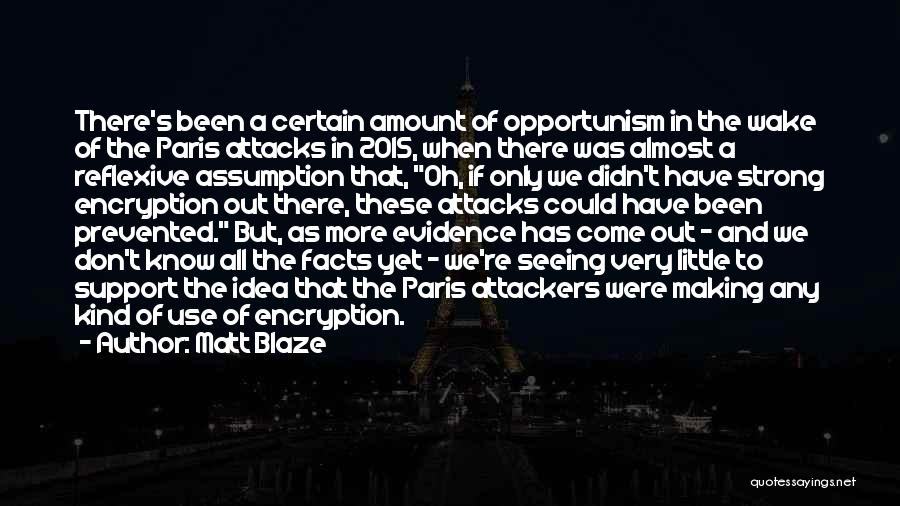 There's been a certain amount of opportunism in the wake of the Paris attacks in 2015, when there was almost a reflexive assumption that, "Oh, if only we didn't have strong encryption out there, these attacks could have been prevented." But, as more evidence has come out - and we don't know all the facts yet - we're seeing very little to support the idea that the Paris attackers were making any kind of use of encryption.

- Author: Matt Blaze

quotessayings.net